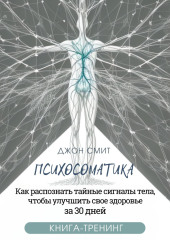 ДЖОН СМИТ

ПСИХОСОМАТИКА

Как распознать тайные сигналы тела, чтобы улучшить свое здоровье за 30 дней

КНИГА-ТРЕНИНГ